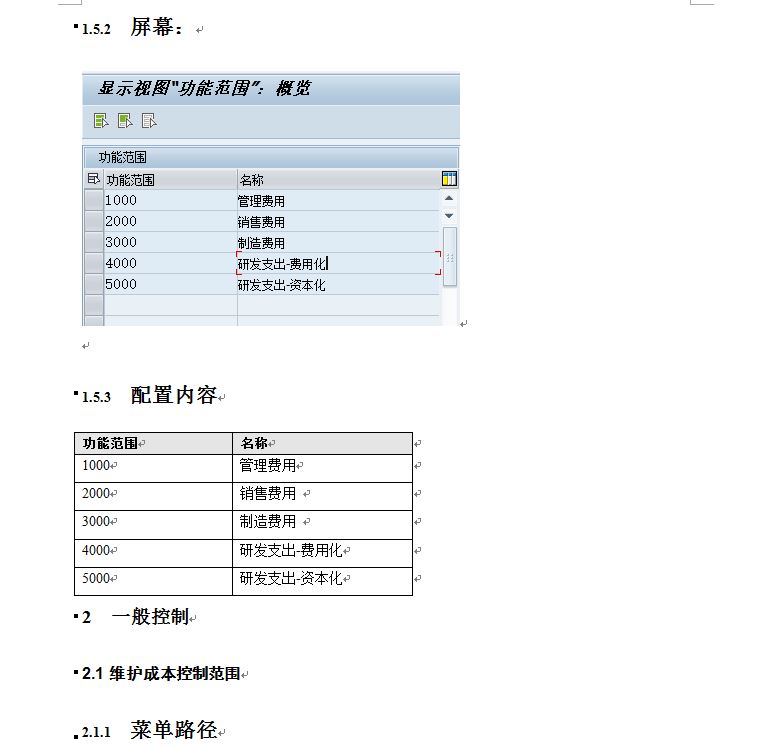 1.5.2 屏幕：

显示视图"功能范围"：概览

功能范围

| 功能范围 | 名称 |
|---|---|
| 1000 | 管理费用 |
| 2000 | 销售费用 |
| 3000 | 制造费用 |
| 4000 | 研发支出-费用化 |
| 5000 | 研发支出-资本化 |

1.5.3 配置内容

| 功能范围 | 名称 |
|---|---|
| 1000 | 管理费用 |
| 2000 | 销售费用 |
| 3000 | 制造费用 |
| 4000 | 研发支出-费用化 |
| 5000 | 研发支出-资本化 |

2 一般控制

2.1 维护成本控制范围

2.1.1 菜单路径